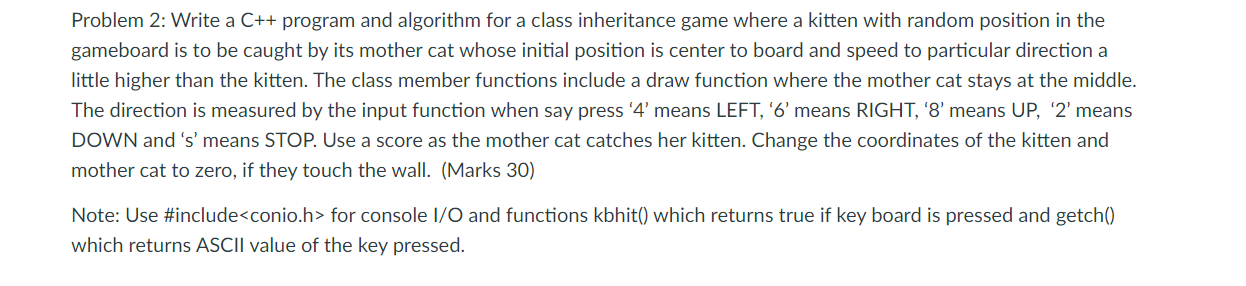 Problem 2: Write a C++ program and algorithm for a class inheritance game where a kitten with random position in the gameboard is to be caught by its mother cat whose initial position is center to board and speed to particular direction a little higher than the kitten. The class member functions include a draw function where the mother cat stays at the middle. The direction is measured by the input function when say press '4' means LEFT, '6' means RIGHT, '8' means UP, '2' means DOWN and 's' means STOP. Use a score as the mother cat catches her kitten. Change the coordinates of the kitten and mother cat to zero, if they touch the wall. (Marks 30)

Note: Use #include<conio.h> for console I/O and functions kbhit() which returns true if key board is pressed and getch() which returns ASCII value of the key pressed.